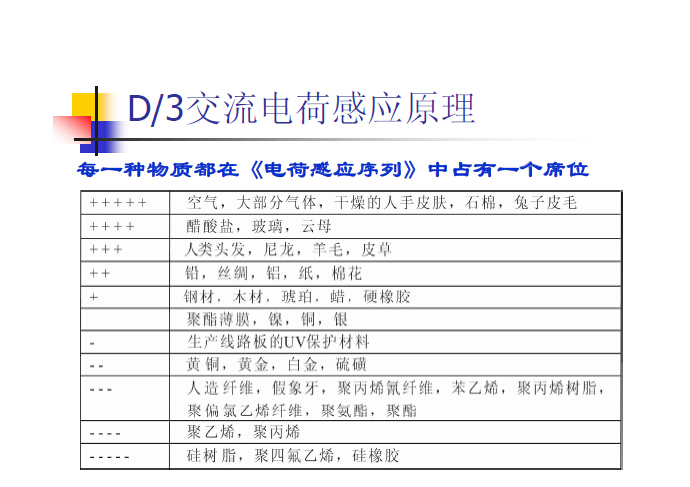 D/3交流电荷感应原理

每一种物质都在《电荷感应序列》中占有一个席位

| | |
|---|---|
| +++++ | 空气，大部分气体，干燥的人手皮肤，石棉，兔子皮毛 |
| ++++ | 醋酸盐，玻璃，云母 |
| +++ | 人类头发，尼龙，羊毛，皮草 |
| ++ | 铅，丝绸，铝，纸，棉花 |
| + | 钢材，木材，琥珀，蜡，硬橡胶 |
| | 聚酯薄膜，镍，铜，银 |
| - | 生产线路板的UV保护材料 |
| -- | 黄铜，黄金，白金，硫磺 |
| --- | 人造纤维，假象牙，聚丙烯氰纤维，苯乙烯，聚丙烯树脂，聚偏氯乙烯纤维，聚氨酯，聚酯 |
| ---- | 聚乙烯，聚丙烯 |
| ----- | 硅树脂，聚四氟乙烯，硅橡胶 |